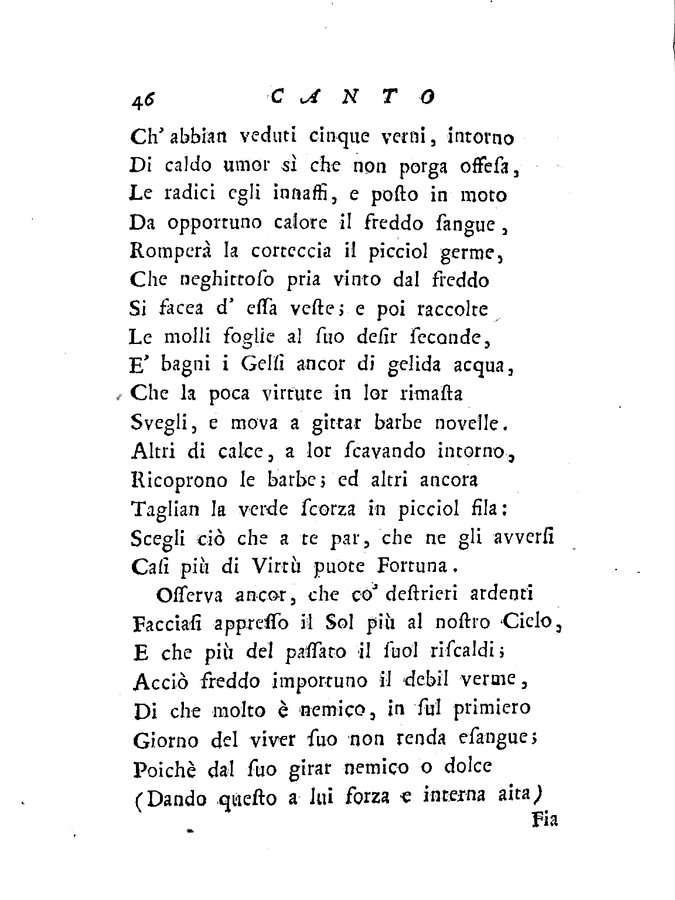 46 CANTO

Ch' abbian veduti cinque verni, intorno
Di caldo umor sì che non porga offesa,
Le radici egli innaffi, e posto in moto
Da opportuno calore il freddo sangue,
Romperà la corteccia il picciol germe,
Che neghittoso pria vinto dal freddo
Si facea d' essa veste; e poi raccolte
Le molli foglie al suo desir seconde,
E' bagni i Gelsi ancor di gelida acqua,
Che la poca virtute in lor rimasta
Svegli, e mova a gittar barbe novelle.
Altri di calce, a lor scavando intorno,
Ricoprono le barbe; ed altri ancora
Taglian la verde scorza in picciol fila:
Scegli ciò che a te par, che ne gli avversi
Casi più di Virtù puote Fortuna.

Osserva ancor, che co' destrieri ardenti
Facciasi appresso il Sol più al nostro Cielo,
E che più del passato il suol riscaldi;
Acciò freddo importuno il debil verme,
Di che molto è nemico, in sul primiero
Giorno del viver suo non renda esangue;
Poichè dal suo girar nemico o dolce
(Dando questo a lui forza e interna aita)

Fia